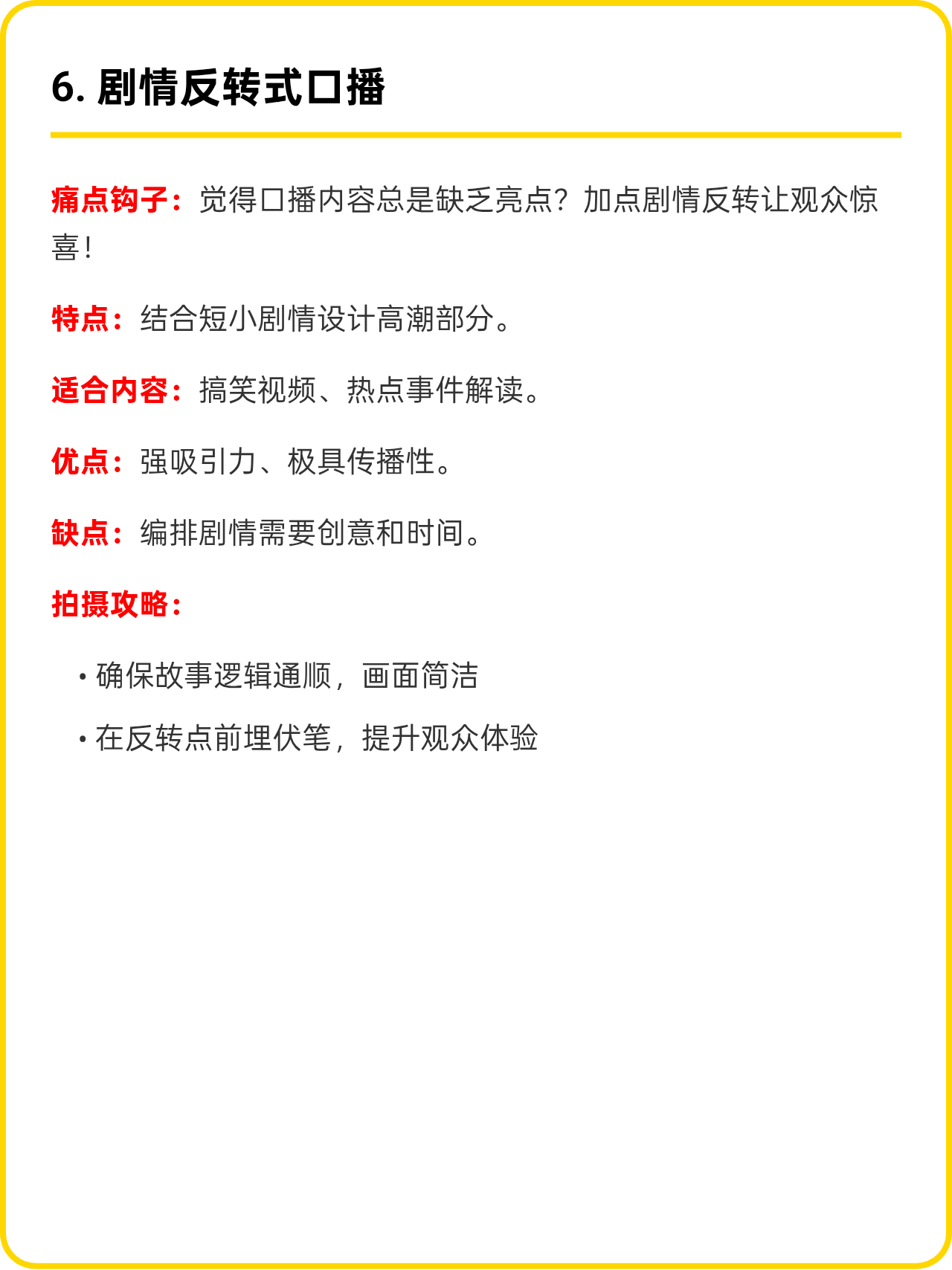 6.剧情反转式口播

痛点钩子：觉得口播内容总是缺乏亮点？加点剧情反转让观众惊喜！

特点：结合短小剧情设计高潮部分。

适合内容：搞笑视频、热点事件解读。

优点：强吸引力、极具传播性。

缺点：编排剧情需要创意和时间。

拍摄攻略：

• 确保故事逻辑通顺，画面简洁

• 在反转点前埋伏笔，提升观众体验